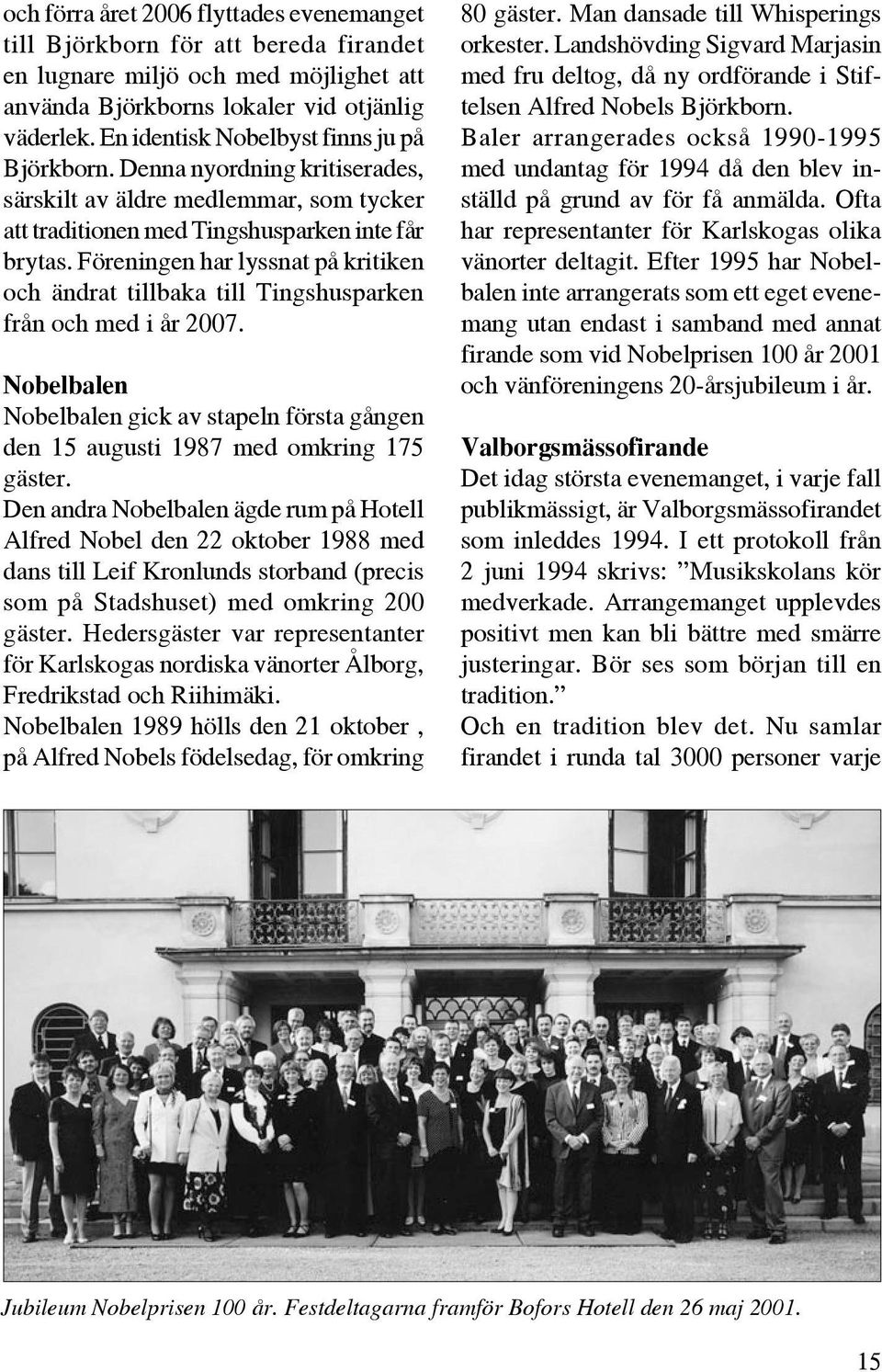 och förra året 2006 flyttades evenemanget till Björkborn för att bereda firandet en lugnare miljö och med möjlighet att använda Björkborns lokaler vid otjänlig väderlek. En identisk Nobelbyst finns ju på Björkborn. Denna nyordning kritiserades, särskilt av äldre medlemmar, som tycker att traditionen med Tingshusparken inte får brytas. Föreningen har lyssnat på kritiken och ändrat tillbaka till Tingshusparken från och med i år 2007.

Nobelbalen

Nobelbalen gick av stapeln första gången den 15 augusti 1987 med omkring 175 gäster.

Den andra Nobelbalen ägde rum på Hotell Alfred Nobel den 22 oktober 1988 med dans till Leif Kronlunds storband (precis som på Stadshuset) med omkring 200 gäster. Hedersgäster var representanter för Karlskogas nordiska vänorter Ålborg, Fredrikstad och Riihimäki.

Nobelbalen 1989 hölls den 21 oktober , på Alfred Nobels födelsedag, för omkring 80 gäster. Man dansade till Whisperings orkester. Landshövding Sigvard Marjasin med fru deltog, då ny ordförande i Stiftelsen Alfred Nobels Björkborn.

Baler arrangerades också 1990-1995 med undantag för 1994 då den blev inställd på grund av för få anmälda. Ofta har representanter för Karlskogas olika vänorter deltagit. Efter 1995 har Nobelbalen inte arrangerats som ett eget evenemang utan endast i samband med annat firande som vid Nobelprisen 100 år 2001 och vänföreningens 20-årsjubileum i år.

Valborgsmässofirande

Det idag största evenemanget, i varje fall publikmässigt, är Valborgsmässofirandet som inleddes 1994. I ett protokoll från 2 juni 1994 skrivs: ”Musikskolans kör medverkade. Arrangemanget upplevdes positivt men kan bli bättre med smärre justeringar. Bör ses som början till en tradition.”

Och en tradition blev det. Nu samlar firandet i runda tal 3000 personer varje

Jubileum Nobelprisen 100 år. Festdeltagarna framför Bofors Hotell den 26 maj 2001.

15